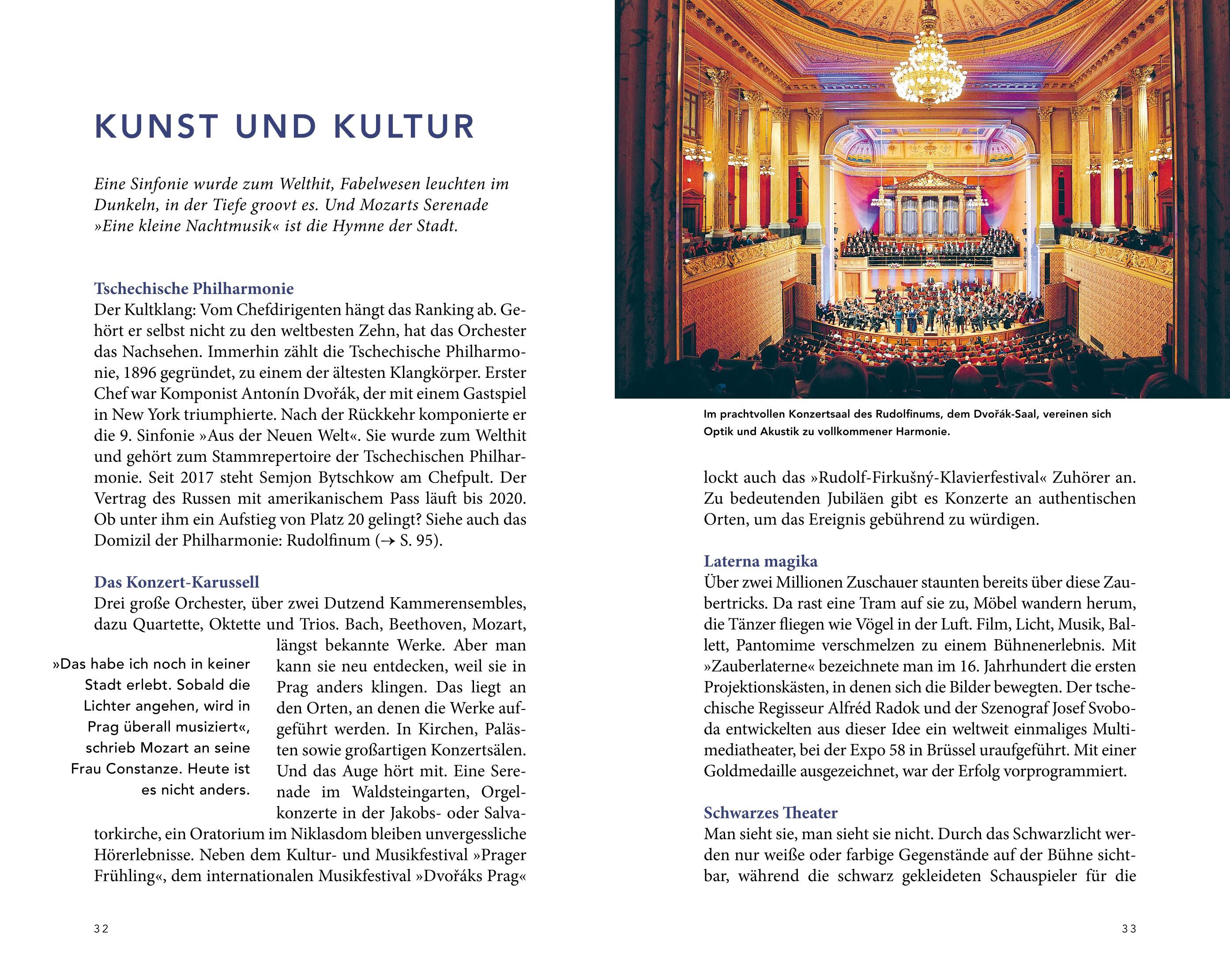 KUNST UND KULTUR

Eine Sinfonie wurde zum Welthit, Fabelwesen leuchten im Dunkeln, in der Tiefe groovt es. Und Mozarts Serenade »Eine kleine Nachtmusik« ist die Hymne der Stadt.

Tschechische Philharmonie
Der Kultklang: Vom Chefdirigenten hängt das Ranking ab. Gehört er selbst nicht zu den weltbesten Zehn, hat das Orchester das Nachsehen. Immerhin zählt die Tschechische Philharmonie, 1896 gegründet, zu einem der ältesten Klangkörper. Erster Chef war Komponist Antonín Dvořák, der mit einem Gastspiel in New York triumphierte. Nach der Rückkehr komponierte er die 9. Sinfonie »Aus der Neuen Welt«. Sie wurde zum Welthit und gehört zum Stammrepertoire der Tschechischen Philharmonie. Seit 2017 steht Semjon Bytschkow am Chefpult. Der Vertrag des Russen mit amerikanischem Pass läuft bis 2020. Ob unter ihm ein Aufstieg von Platz 20 gelingt? Siehe auch das Domizil der Philharmonie: Rudolfinum (→ S. 95).

Das Konzert-Karussell
Drei große Orchester, über zwei Dutzend Kammerensembles, dazu Quartette, Oktette und Trios. Bach, Beethoven, Mozart, längst bekannte Werke. Aber man kann sie neu entdecken, weil sie in Prag anders klingen. Das liegt an den Orten, an denen die Werke aufgeführt werden. In Kirchen, Palästen sowie großartigen Konzertsälen. Und das Auge hört mit. Eine Serenade im Waldsteingarten, Orgelkonzerte in der Jakobs- oder Salvatorkirche, ein Oratorium im Niklasdom bleiben unvergessliche Hörerlebnisse. Neben dem Kultur- und Musikfestival »Prager Frühling«, dem internationalen Musikfestival »Dvořáks Prag«

»Das habe ich noch in keiner Stadt erlebt. Sobald die Lichter angehen, wird in Prag überall musiziert«, schrieb Mozart an seine Frau Constanze. Heute ist es nicht anders.

32

Im prachtvollen Konzertsaal des Rudolfinums, dem Dvořák-Saal, vereinen sich Optik und Akustik zu vollkommener Harmonie.

lockt auch das »Rudolf-Firkušný-Klavierfestival« Zuhörer an. Zu bedeutenden Jubiläen gibt es Konzerte an authentischen Orten, um das Ereignis gebührend zu würdigen.

Laterna magika
Über zwei Millionen Zuschauer staunten bereits über diese Zaubertricks. Da rast eine Tram auf sie zu, Möbel wandern herum, die Tänzer fliegen wie Vögel in der Luft. Film, Licht, Musik, Ballett, Pantomime verschmelzen zu einem Bühnenerlebnis. Mit »Zauberlaterne« bezeichnete man im 16. Jahrhundert die ersten Projektionskästen, in denen sich die Bilder bewegten. Der tschechische Regisseur Alfréd Radok und der Szenograf Josef Svoboda entwickelten aus dieser Idee ein weltweit einmaliges Multimediatheater, bei der Expo 58 in Brüssel uraufgeführt. Mit einer Goldmedaille ausgezeichnet, war der Erfolg vorprogrammiert.

Schwarzes Theater
Man sieht sie, man sieht sie nicht. Durch das Schwarzlicht werden nur weiße oder farbige Gegenstände auf der Bühne sichtbar, während die schwarz gekleideten Schauspieler für die

33